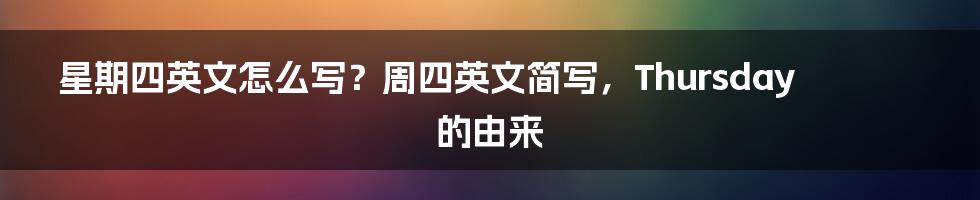 星期四英文怎么写？周四英文简写，Thursday的由来